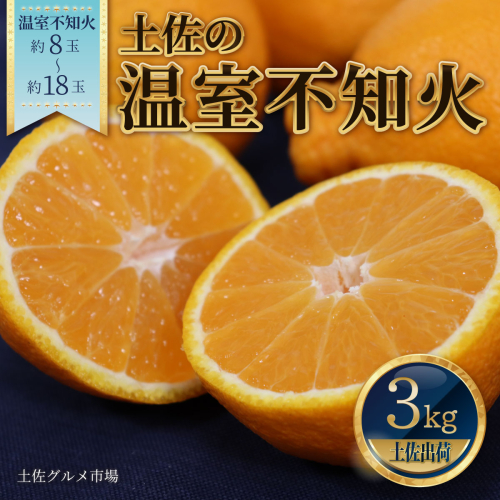 温室不知火
約8玉
~
約18玉

土佐の
温室不知火

3kg
土佐出荷

土佐グルメ市場